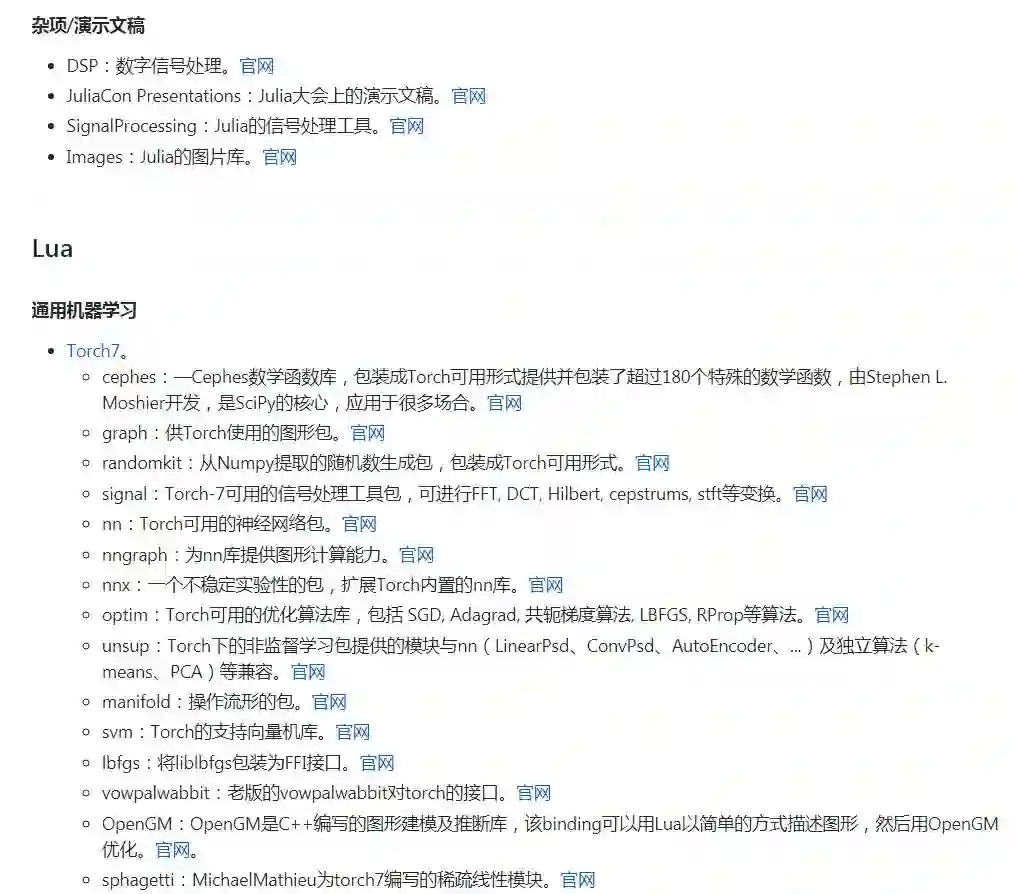 杂项/演示文稿

- DSP：数字信号处理。官网
- JuliaCon Presentations：Julia大会上的演示文稿。官网
- SignalProcessing：Julia的信号处理工具。官网
- Images：Julia的图片库。官网

Lua

通用机器学习

- Torch7。
  - cephes：—Cephes数学函数库，包装成Torch可用形式提供并包装了超过180个特殊的数学函数，由Stephen L. Moshier开发，是SciPy的核心，应用于很多场合。官网
  - graph：供Torch使用的图形包。官网
  - randomkit：从Numpy提取的随机数生成包，包装成Torch可用形式。官网
  - signal：Torch-7可用的信号处理工具包，可进行FFT, DCT, Hilbert, cepstrums, stft等变换。官网
  - nn：Torch可用的神经网络包。官网
  - nngraph：为nn库提供图形计算能力。官网
  - nnx：一个不稳定实验性的包，扩展Torch内置的nn库。官网
  - optim：Torch可用的优化算法库，包括 SGD, Adagrad, 共轭梯度算法, LBFGS, RProp等算法。官网
  - unsup：Torch下的非监督学习包提供的模块与nn（LinearPsd、ConvPsd、AutoEncoder、...）及独立算法（k-means、PCA）等兼容。官网
  - manifold：操作流形的包。官网
  - svm：Torch的支持向量机库。官网
  - lbfgs：将liblbfgs包装为FFI接口。官网
  - vowpalwabbit：老版的vowpalwabbit对torch的接口。官网
  - OpenGM：OpenGM是C++编写的图形建模及推断库，该binding可以用Lua以简单的方式描述图形，然后用OpenGM优化。官网。
  - sphagetti：MichaelMathieu为torch7编写的稀疏线性模块。官网